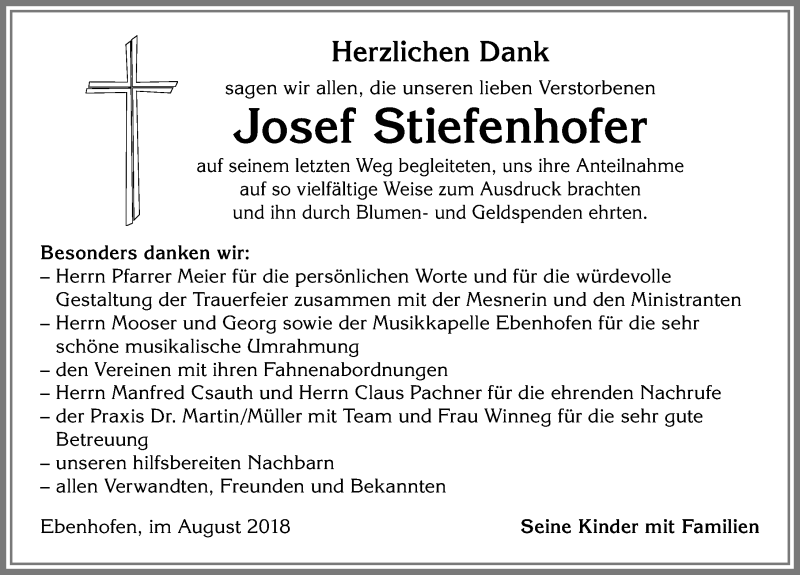 Herzlichen Dank

sagen wir allen, die unseren lieben Verstorbenen

Josef Stiefenhofer

auf seinem letzten Weg begleiteten, uns ihre Anteilnahme auf so vielfältige Weise zum Ausdruck brachten und ihn durch Blumen- und Geldspenden ehrten.

Besonders danken wir:
– Herrn Pfarrer Meier für die persönlichen Worte und für die würdevolle Gestaltung der Trauerfeier zusammen mit der Mesnerin und den Ministranten
– Herrn Mooser und Georg sowie der Musikkapelle Ebenhofen für die sehr schöne musikalische Umrahmung
– den Vereinen mit ihren Fahnenabordnungen
– Herrn Manfred Csauth und Herrn Claus Pachner für die ehrenden Nachrufe
– der Praxis Dr. Martin/Müller mit Team und Frau Winneg für die sehr gute Betreuung
– unseren hilfsbereiten Nachbarn
– allen Verwandten, Freunden und Bekannten

Ebenhofen, im August 2018

Seine Kinder mit Familien